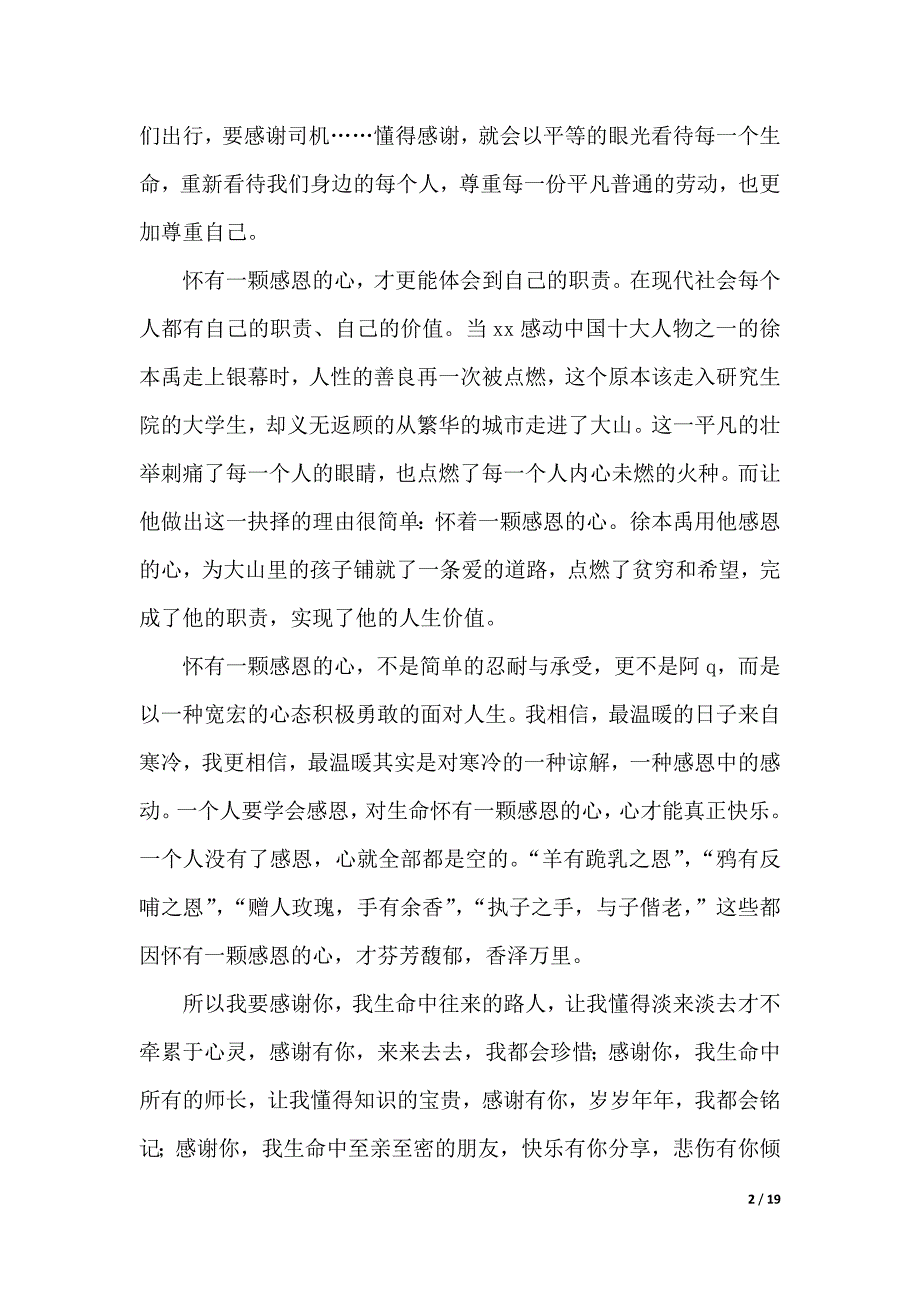 们出行，要感谢司机……懂得感谢，就会以平等的眼光看待每一个生命，重新看待我们身边的每个人，尊重每一份平凡普通的劳动，也更加尊重自己。

怀有一颗感恩的心，才更能体会到自己的职责。在现代社会每个人都有自己的职责、自己的价值。当 xx 感动中国十大人物之一的徐本禹走上银幕时，人性的善良再一次被点燃，这个原本该走入研究生院的大学生，却义无返顾的从繁华的城市走进了大山。这一平凡的壮举刺痛了每一个人的眼睛，也点燃了每一个人内心未燃的火种。而让他做出这一抉择的理由很简单：怀着一颗感恩的心。徐本禹用他感恩的心，为大山里的孩子铺就了一条爱的道路，点燃了贫穷和希望，完成了他的职责，实现了他的人生价值。

怀有一颗感恩的心，不是简单的忍耐与承受，更不是阿 q，而是以一种宽宏的心态积极勇敢的面对人生。我相信，最温暖的日子来自寒冷，我更相信，最温暖其实是对寒冷的一种谅解，一种感恩中的感动。一个人要学会感恩，对生命怀有一颗感恩的心，心才能真正快乐。一个人没有了感恩，心就全部都是空的。“羊有跪乳之恩”，“鸦有反哺之恩”，“赠人玫瑰，手有余香”，“执子之手，与子偕老，”这些都因怀有一颗感恩的心，才芬芳馥郁，香泽万里。

所以我要感谢你，我生命中往来的路人，让我懂得淡来淡去才不牵累于心灵，感谢有你，来来去去，我都会珍惜；感谢你，我生命中所有的师长，让我懂得知识的宝贵，感谢有你，岁岁年年，我都会铭记；感谢你，我生命中至亲至密的朋友，快乐有你分享，悲伤有你倾

2 / 19